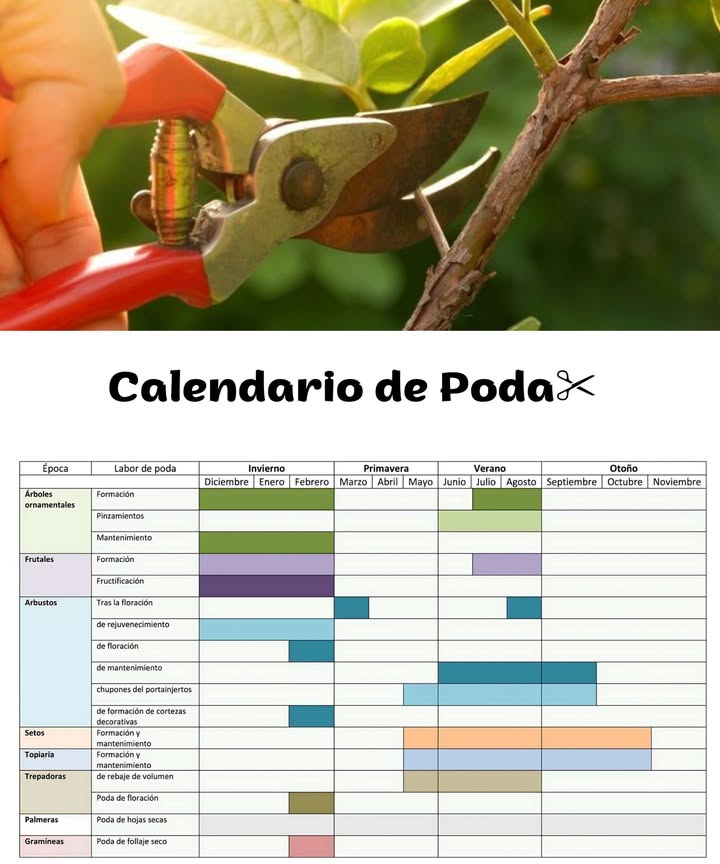 Calendario de Poda

| Época | Labor de poda | Invierno | | | Primavera | | | Verano | | | Otoño | | |
|---|---|---|---|---|---|---|---|---|---|---|---|---|---|
| | | Diciembre | Enero | Febrero | Marzo | Abril | Mayo | Junio | Julio | Agosto | Septiembre | Octubre | Noviembre |
| Árboles ornamentales | Formación | | | | | | | | | | | | |
| | Pinzamientos | | | | | | | | | | | | |
| | Mantenimiento | | | | | | | | | | | | |
| Frutales | Formación | | | | | | | | | | | | |
| | Fructificación | | | | | | | | | | | | |
| Arbustos | Tras la floración | | | | | | | | | | | | |
| | de rejuvenecimiento | | | | | | | | | | | | |
| | de floración | | | | | | | | | | | | |
| | de mantenimiento | | | | | | | | | | | | |
| | chupones del portainjertos | | | | | | | | | | | | |
| | de formación de cortezas decorativas | | | | | | | | | | | | |
| Setos | Formación y mantenimiento | | | | | | | | | | | | |
| Topiaria | Formación y mantenimiento | | | | | | | | | | | | |
| Trepadoras | de rebaje de volumen | | | | | | | | | | | | |
| | Poda de floración | | | | | | | | | | | | |
| Palmeras | Poda de hojas secas | | | | | | | | | | | | |
| Gramíneas | Poda de follaje seco | | | | | | | | | | | | |